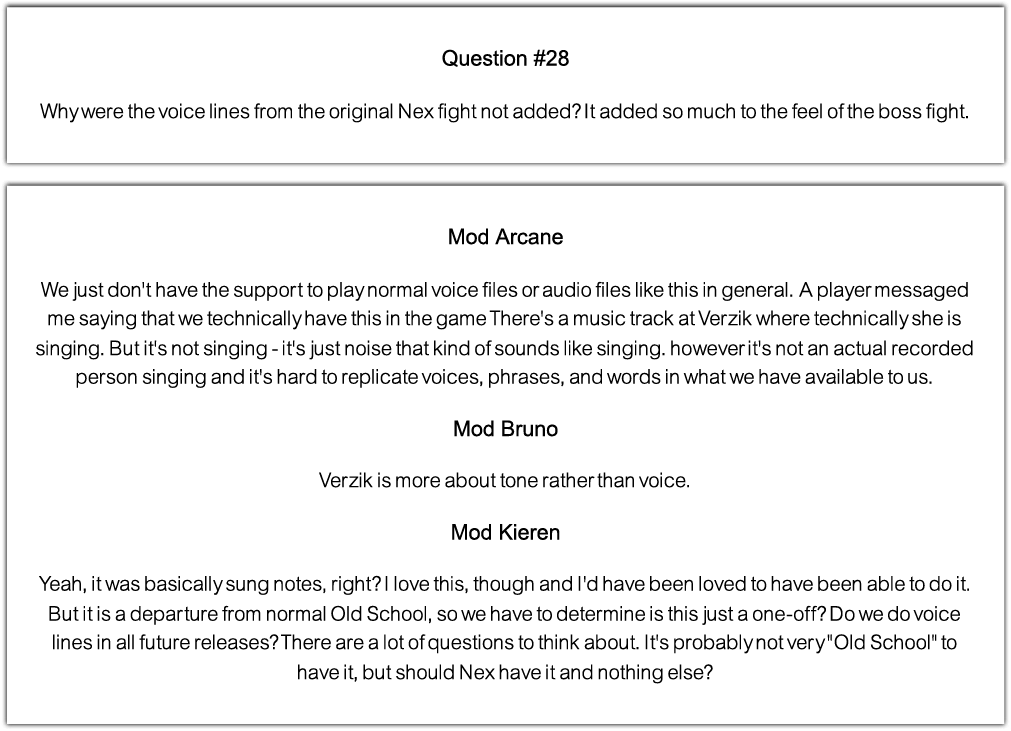 Question #28

Why were the voice lines from the original Nex fight not added? It added so much to the feel of the boss fight.

Mod Arcane

We just don't have the support to play normal voice files or audio files like this in general. A player messaged me saying that we technically have this in the game There's a music track at Verzik where technically she is singing. But it's not singing - it's just noise that kind of sounds like singing. however it's not an actual recorded person singing and it's hard to replicate voices, phrases, and words in what we have available to us.

Mod Bruno

Verzik is more about tone rather than voice.

Mod Kieren

Yeah, it was basically sung notes, right? I love this, though and I'd have been loved to have been able to do it. But it is a departure from normal Old School, so we have to determine is this just a one-off? Do we do voice lines in all future releases? There are a lot of questions to think about. It's probably not very "Old School" to have it, but should Nex have it and nothing else?